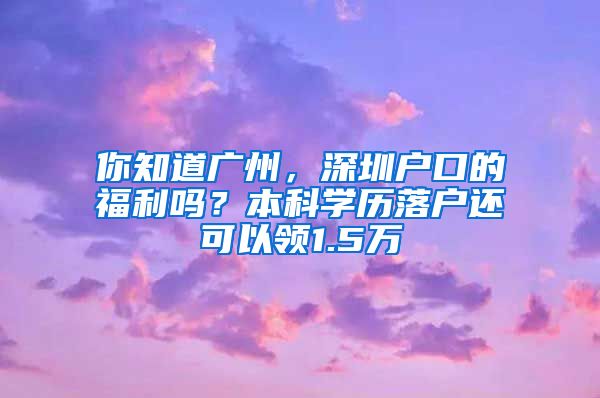 你知道广州，深圳户口的福利吗？本科学历落户还可以领1.5万